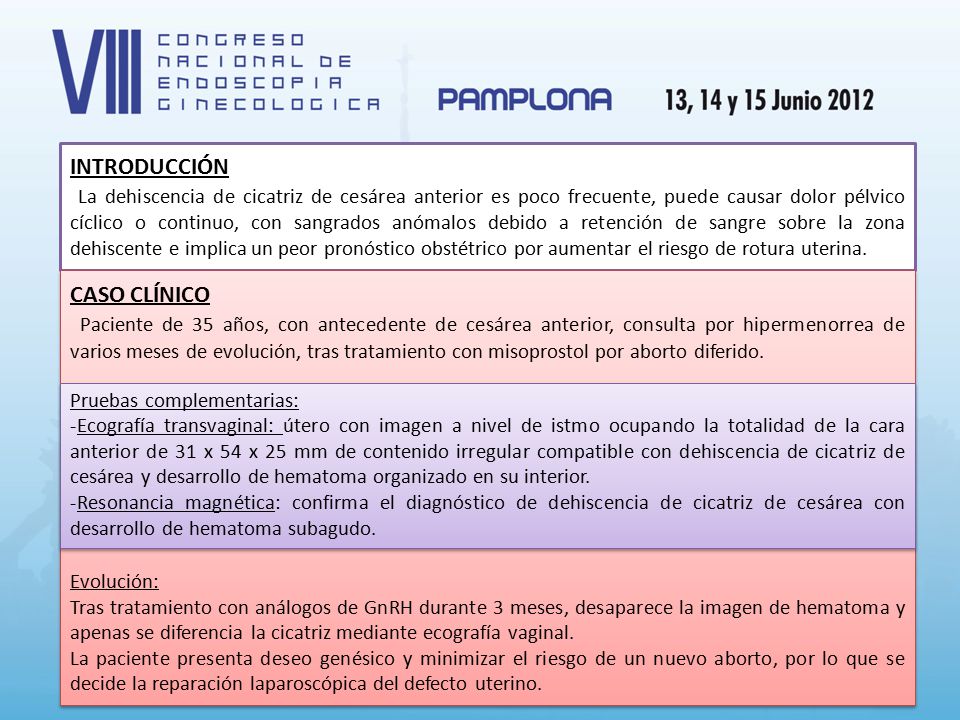 VIII CONGRESO NACIONAL DE ENDOSCOPIA GINECOLOGICA

PAMPLONA

13, 14 y 15 Junio 2012

INTRODUCCIÓN

La dehiscencia de cicatriz de cesárea anterior es poco frecuente, puede causar dolor pélvico cíclico o continuo, con sangrados anómalos debido a retención de sangre sobre la zona dehiscente e implica un peor pronóstico obstétrico por aumentar el riesgo de rotura uterina.

CASO CLÍNICO

Paciente de 35 años, con antecedente de cesárea anterior, consulta por hipermenorrea de varios meses de evolución, tras tratamiento con misoprostol por aborto diferido.

Pruebas complementarias:
-Ecografía transvaginal: útero con imagen a nivel de istmo ocupando la totalidad de la cara anterior de 31 x 54 x 25 mm de contenido irregular compatible con dehiscencia de cicatriz de cesárea y desarrollo de hematoma organizado en su interior.
-Resonancia magnética: confirma el diagnóstico de dehiscencia de cicatriz de cesárea con desarrollo de hematoma subagudo.

Evolución:
Tras tratamiento con análogos de GnRH durante 3 meses, desaparece la imagen de hematoma y apenas se diferencia la cicatriz mediante ecografía vaginal.
La paciente presenta deseo genésico y minimizar el riesgo de un nuevo aborto, por lo que se decide la reparación laparoscópica del defecto uterino.